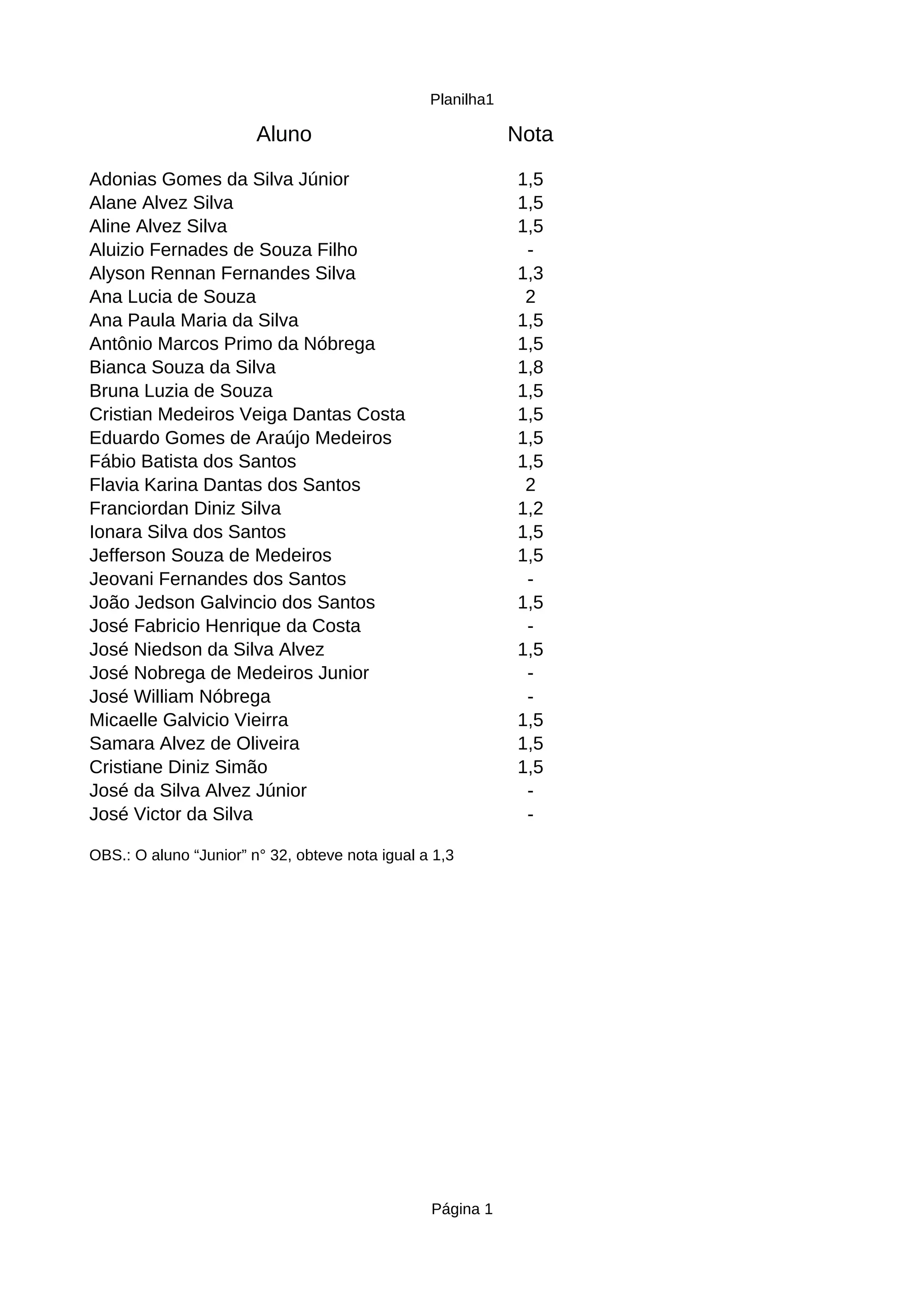 Planilha1

| Aluno | Nota |
|---|---|
| Adonias Gomes da Silva Júnior | 1,5 |
| Alane Alvez Silva | 1,5 |
| Aline Alvez Silva | 1,5 |
| Aluizio Fernades de Souza Filho | - |
| Alyson Rennan Fernandes Silva | 1,3 |
| Ana Lucia de Souza | 2 |
| Ana Paula Maria da Silva | 1,5 |
| Antônio Marcos Primo da Nóbrega | 1,5 |
| Bianca Souza da Silva | 1,8 |
| Bruna Luzia de Souza | 1,5 |
| Cristian Medeiros Veiga Dantas Costa | 1,5 |
| Eduardo Gomes de Araújo Medeiros | 1,5 |
| Fábio Batista dos Santos | 1,5 |
| Flavia Karina Dantas dos Santos | 2 |
| Franciordan Diniz Silva | 1,2 |
| Ionara Silva dos Santos | 1,5 |
| Jefferson Souza de Medeiros | 1,5 |
| Jeovani Fernandes dos Santos | - |
| João Jedson Galvincio dos Santos | 1,5 |
| José Fabricio Henrique da Costa | - |
| José Niedson da Silva Alvez | 1,5 |
| José Nobrega de Medeiros Junior | - |
| José William Nóbrega | - |
| Micaelle Galvicio Vieirra | 1,5 |
| Samara Alvez de Oliveira | 1,5 |
| Cristiane Diniz Simão | 1,5 |
| José da Silva Alvez Júnior | - |
| José Victor da Silva | - |

OBS.: O aluno “Junior” n° 32, obteve nota igual a 1,3

Página 1